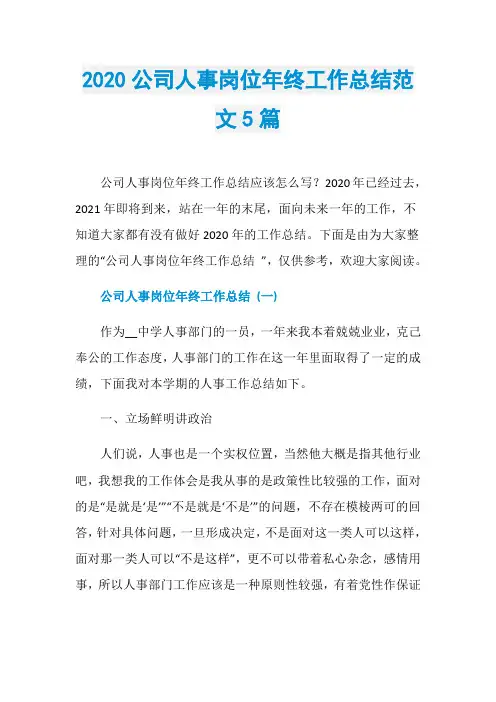 2020 公司人事岗位年终工作总结范文 5 篇

公司人事岗位年终工作总结应该怎么写？2020 年已经过去，2021 年即将到来，站在一年的末尾，面向未来一年的工作，不知道大家都有没有做好 2020 年的工作总结。下面是由为大家整理的“公司人事岗位年终工作总结 ”，仅供参考，欢迎大家阅读。

公司人事岗位年终工作总结（一）

作为__中学人事部门的一员，一年来我本着兢兢业业，克己奉公的工作态度，人事部门的工作在这一年里面取得了一定的成绩，下面我对本学期的人事工作总结如下。

一、立场鲜明讲政治

人们说，人事也是一个实权位置，当然他大概是指其他行业吧，我想我的工作体会是我从事的是政策性比较强的工作，面对的是“是就是‘是’”“不是就是‘不是’”的问题，不存在模棱两可的回答，针对具体问题，一旦形成决定，不是面对这一类人可以这样，面对那一类人可以“不是这样”，更不可以带着私心杂念，感情用事，所以人事部门工作应该是一种原则性较强，有着党性作保证